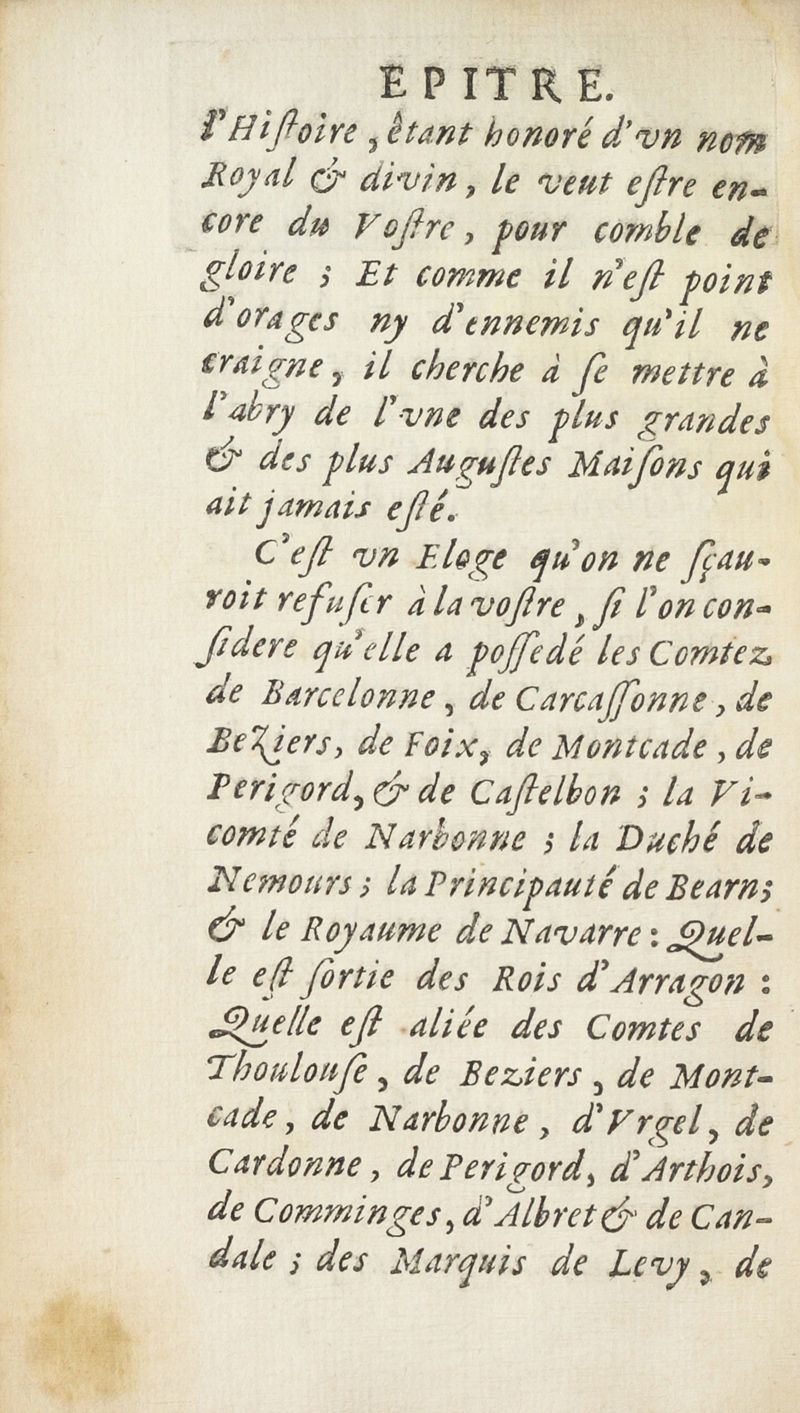 EPITRE.

l'Hiſtoire, étant honoré d'vn nom Royal & divin, le veut eſtre encore du Voſtre, pour comble de gloire ; Et comme il n'eſt point d'orages ny d'ennemis qu'il ne craigne, il cherche à ſe mettre à l'abry de l'vne des plus grandes & des plus Auguſtes Maiſons qui ait jamais eſté.

C'eſt vn Eloge qu'on ne ſçauroit refuſer à la voſtre, ſi l'on conſidere qu'elle a poſſedé les Comtez de Barcelonne, de Carcaſſonne, de Beziers, de Foix, de Montcade, de Perigord, & de Caſtelbon ; la Vicomté de Narbonne ; la Duché de Nemours ; la Principauté de Bearn ; & le Royaume de Navarre : Quelle eſt ſortie des Rois d'Arragon : Quelle eſt aliée des Comtes de Thoulouſe, de Beziers, de Montcade, de Narbonne, d'Vrgel, de Cardonne, de Perigord, d'Arthois, de Comminges, d'Albret & de Candale ; des Marquis de Levy, de